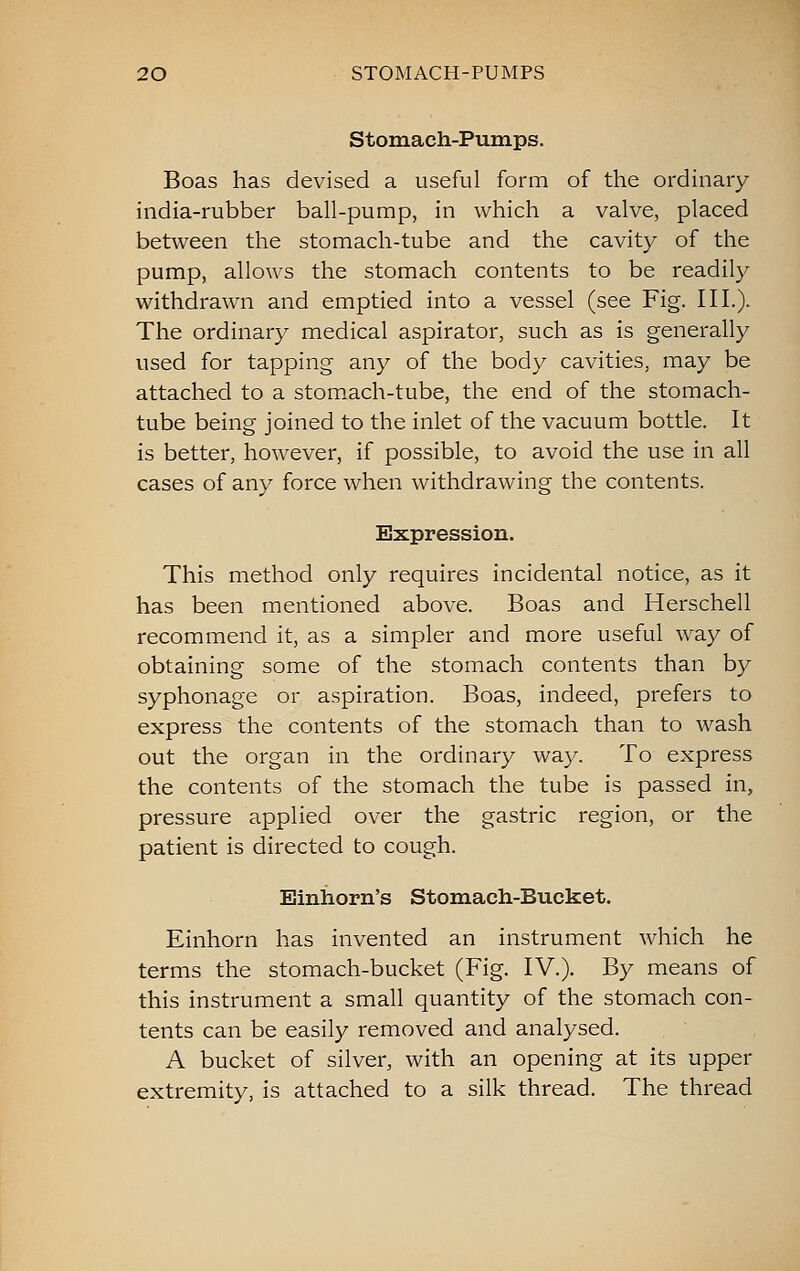 20 STOMACH-PUMPS

Stomach-Pumps.

Boas has devised a useful form of the ordinary india-rubber ball-pump, in which a valve, placed between the stomach-tube and the cavity of the pump, allows the stomach contents to be readily withdrawn and emptied into a vessel (see Fig. III.). The ordinary medical aspirator, such as is generally used for tapping any of the body cavities, may be attached to a stomach-tube, the end of the stomach-tube being joined to the inlet of the vacuum bottle. It is better, however, if possible, to avoid the use in all cases of any force when withdrawing the contents.

Expression.

This method only requires incidental notice, as it has been mentioned above. Boas and Herschell recommend it, as a simpler and more useful way of obtaining some of the stomach contents than by syphonage or aspiration. Boas, indeed, prefers to express the contents of the stomach than to wash out the organ in the ordinary way. To express the contents of the stomach the tube is passed in, pressure applied over the gastric region, or the patient is directed to cough.

Einhorn's Stomach-Bucket.

Einhorn has invented an instrument which he terms the stomach-bucket (Fig. IV.). By means of this instrument a small quantity of the stomach contents can be easily removed and analysed.

A bucket of silver, with an opening at its upper extremity, is attached to a silk thread. The thread